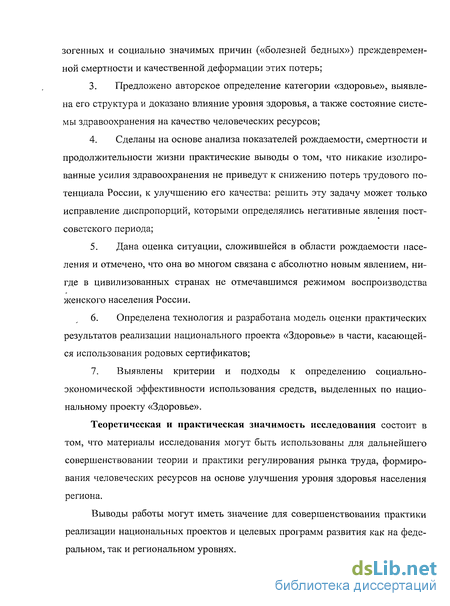 зогенных и социально значимых причин («болезней бедных») преждевременной смертности и качественной деформации этих потерь;

3. Предложено авторское определение категории «здоровье», выявлена его структура и доказано влияние уровня здоровья, а также состояние системы здравоохранения на качество человеческих ресурсов;

4. Сделаны на основе анализа показателей рождаемости, смертности и продолжительности жизни практические выводы о том, что никакие изолированные усилия здравоохранения не приведут к снижению потерь трудового потенциала России, к улучшению его качества: решить эту задачу может только исправление диспропорций, которыми определялись негативные явления постсоветского периода;

5. Дана оценка ситуации, сложившейся в области рождаемости населения и отмечено, что она во многом связана с абсолютно новым явлением, нигде в цивилизованных странах не отмечавшимся режимом воспроизводства женского населения России.

6. Определена технология и разработана модель оценки практических результатов реализации национального проекта «Здоровье» в части, касающейся использования родовых сертификатов;

7. Выявлены критерии и подходы к определению социально-экономической эффективности использования средств, выделенных по национальному проекту «Здоровье».

Теоретическая и практическая значимость исследования состоит в том, что материалы исследования могут быть использованы для дальнейшего совершенствовании теории и практики регулирования рынка труда, формирования человеческих ресурсов на основе улучшения уровня здоровья населения региона.

Выводы работы могут иметь значение для совершенствования практики реализации национальных проектов и целевых программ развития как на федеральном, так и региональном уровнях.

dsLib.net
библиотека диссертаций